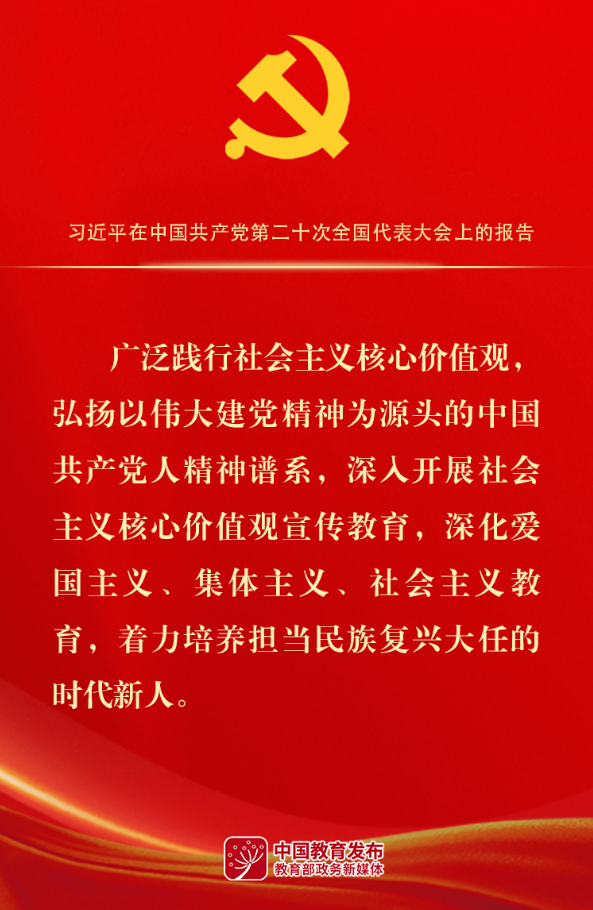 习近平在中国共产党第二十次全国代表大会上的报告

广泛践行社会主义核心价值观，弘扬以伟大建党精神为源头的中国共产党人精神谱系，深入开展社会主义核心价值观宣传教育，深化爱国主义、集体主义、社会主义教育，着力培养担当民族复兴大任的时代新人。

中国教育发布
教育部政务新媒体